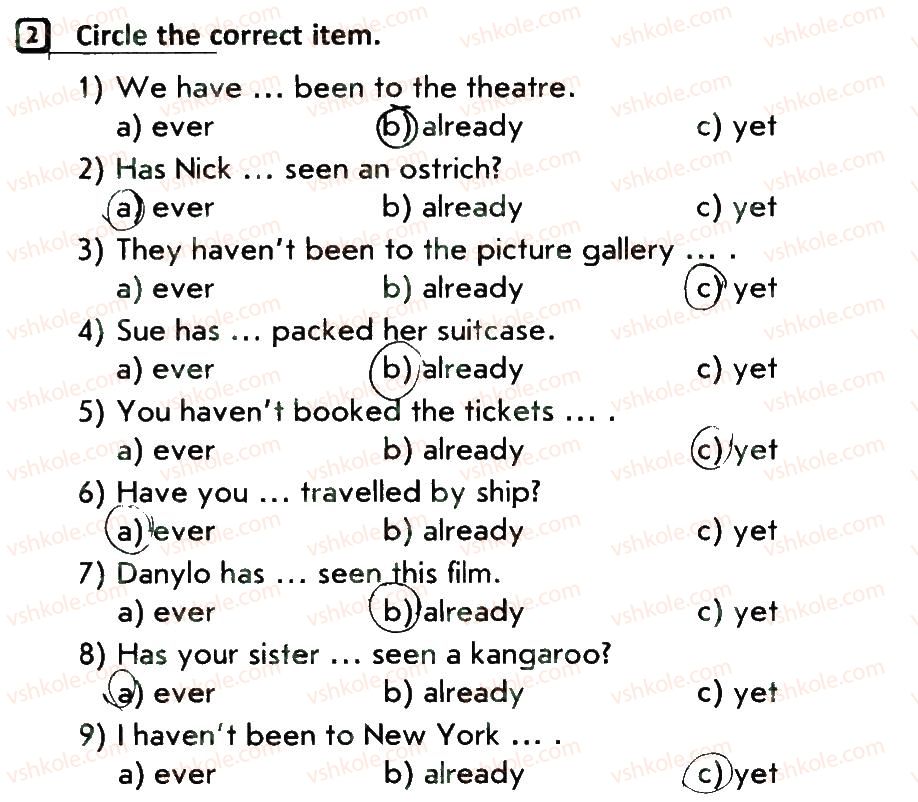 2 Circle the correct item.

1) We have ... been to the theatre.
a) ever b) already c) yet

2) Has Nick ... seen an ostrich?
a) ever b) already c) yet

3) They haven't been to the picture gallery ... .
a) ever b) already c) yet

4) Sue has ... packed her suitcase.
a) ever b) already c) yet

5) You haven't booked the tickets ... .
a) ever b) already c) yet

6) Have you ... travelled by ship?
a) ever b) already c) yet

7) Danylo has ... seen this film.
a) ever b) already c) yet

8) Has your sister ... seen a kangaroo?
a) ever b) already c) yet

9) I haven't been to New York ... .
a) ever b) already c) yet

vshkole.com